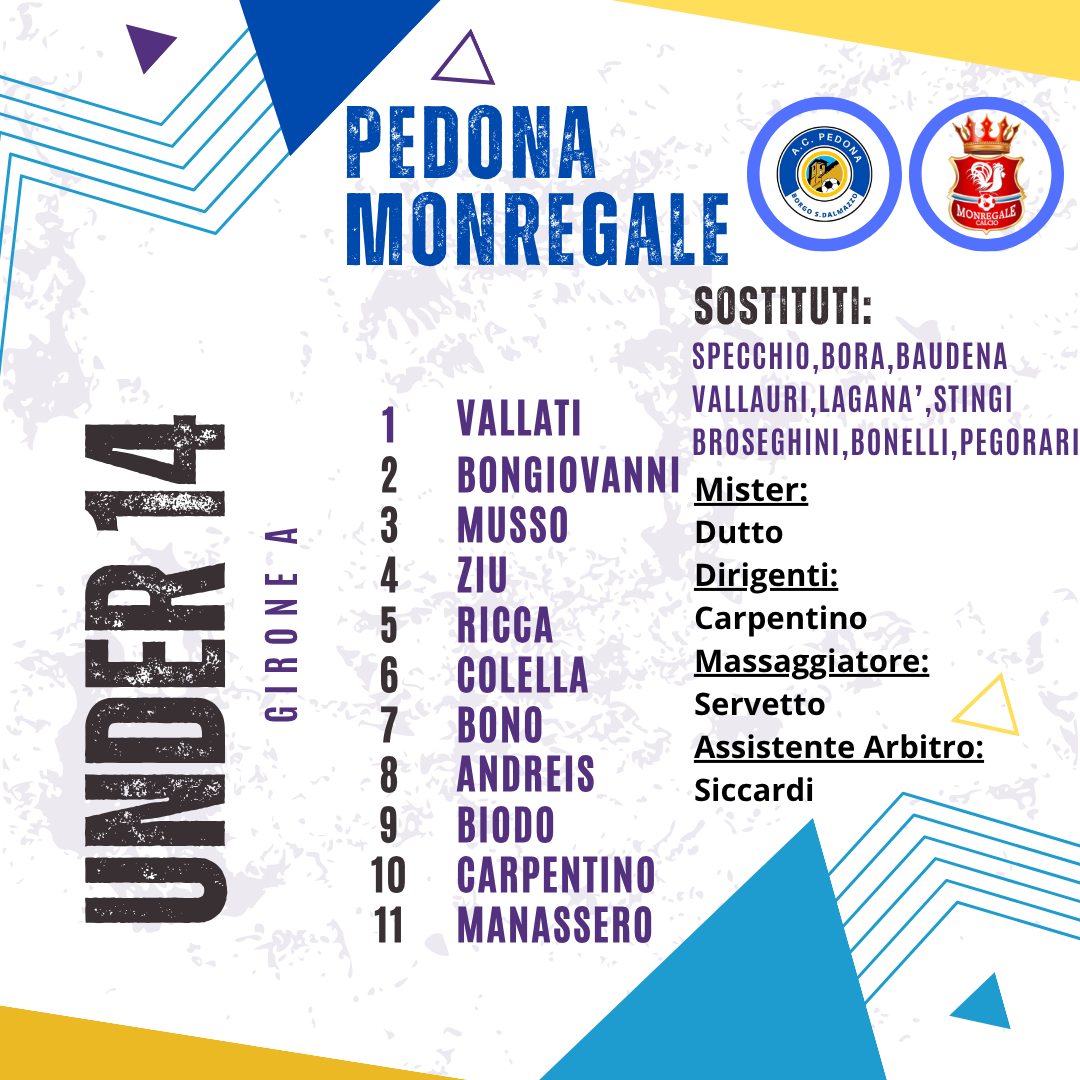 PEDONA
MONREGALE

A.C. PEDONA
BORGO S.DALMAZZO

MONREGALE
CALCIO

UNDER 14

GIRONE A

1 VALLATI
2 BONGIOVANNI
3 MUSSO
4 ZIU
5 RICCA
6 COLELLA
7 BONO
8 ANDREIS
9 BIODO
10 CARPENTINO
11 MANASSERO

SOSTITUTI:
SPECCHIO,BORA,BAUDENA
VALLAURI,LAGANA',STINGI
BROSEGHINI,BONELLI,PEGORARI

Mister:
Dutto
Dirigenti:
Carpentino
Massaggiatore:
Servetto
Assistente Arbitro:
Siccardi